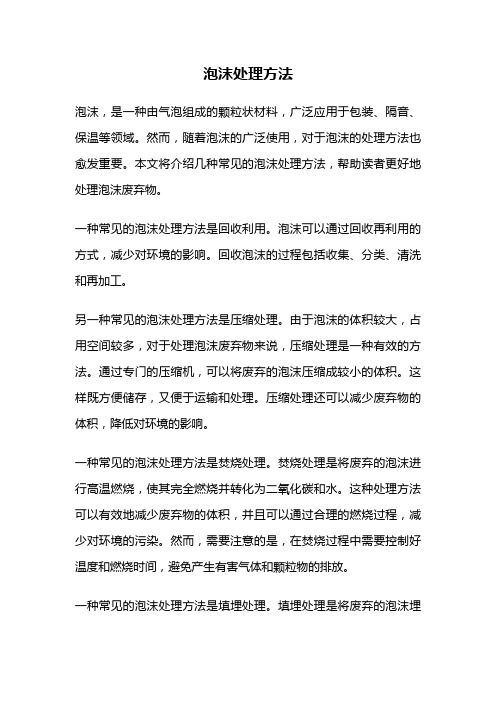 泡沫处理方法

泡沫，是一种由气泡组成的颗粒状材料，广泛应用于包装、隔音、保温等领域。然而，随着泡沫的广泛使用，对于泡沫的处理方法也愈发重要。本文将介绍几种常见的泡沫处理方法，帮助读者更好地处理泡沫废弃物。

一种常见的泡沫处理方法是回收利用。泡沫可以通过回收再利用的方式，减少对环境的影响。回收泡沫的过程包括收集、分类、清洗和再加工。

另一种常见的泡沫处理方法是压缩处理。由于泡沫的体积较大，占用空间较多，对于处理泡沫废弃物来说，压缩处理是一种有效的方法。通过专门的压缩机，可以将废弃的泡沫压缩成较小的体积。这样既方便储存，又便于运输和处理。压缩处理还可以减少废弃物的体积，降低对环境的影响。

一种常见的泡沫处理方法是焚烧处理。焚烧处理是将废弃的泡沫进行高温燃烧，使其完全燃烧并转化为二氧化碳和水。这种处理方法可以有效地减少废弃物的体积，并且可以通过合理的燃烧过程，减少对环境的污染。然而，需要注意的是，在焚烧过程中需要控制好温度和燃烧时间，避免产生有害气体和颗粒物的排放。

一种常见的泡沫处理方法是填埋处理。填埋处理是将废弃的泡沫埋